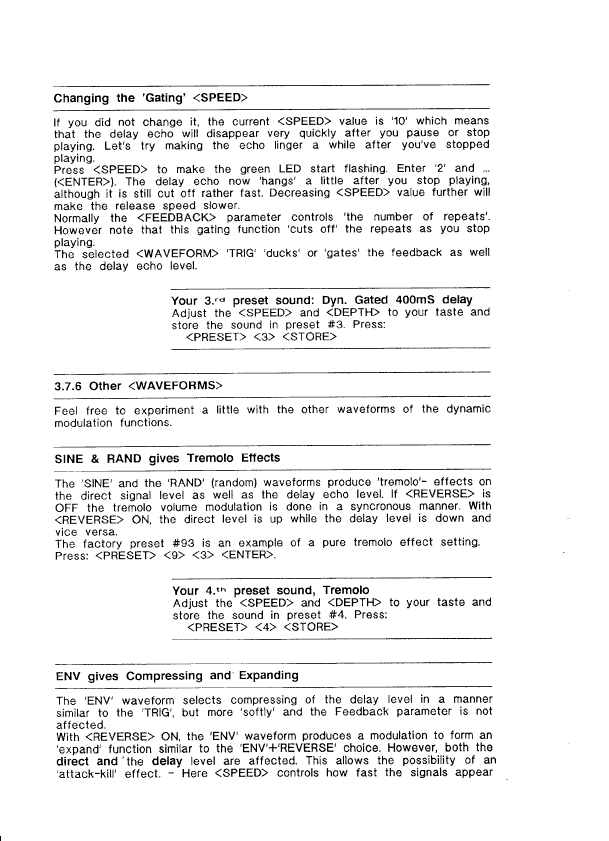 Changing the 'Gating' <SPEED>

If you did not change it, the current <SPEED> value is '10' which means that the delay echo will disappear very quickly after you pause or stop playing. Let's try making the echo linger a while after you've stopped playing.
Press <SPEED> to make the green LED start flashing. Enter '2' and ... (<ENTER>). The delay echo now 'hangs' a little after you stop playing, although it is still cut off rather fast. Decreasing <SPEED> value further will make the release speed slower.
Normally the <FEEDBACK> parameter controls 'the number of repeats'. However note that this gating function 'cuts off' the repeats as you stop playing.
The selected <WAVEFORM> 'TRIG' 'ducks' or 'gates' the feedback as well as the delay echo level.

Your 3.rd preset sound: Dyn. Gated 400mS delay
Adjust the <SPEED> and <DEPTH> to your taste and store the sound in preset #3. Press:
<PRESET> <3> <STORE>

3.7.6 Other <WAVEFORMS>

Feel free to experiment a little with the other waveforms of the dynamic modulation functions.

SINE & RAND gives Tremolo Effects

The 'SINE' and the 'RAND' (random) waveforms produce 'tremolo'- effects on the direct signal level as well as the delay echo level. If <REVERSE> is OFF the tremolo volume modulation is done in a syncronous manner. With <REVERSE> ON, the direct level is up while the delay level is down and vice versa.
The factory preset #93 is an example of a pure tremolo effect setting. Press: <PRESET> <9> <3> <ENTER>.

Your 4.th preset sound, Tremolo
Adjust the <SPEED> and <DEPTH> to your taste and store the sound in preset #4. Press:
<PRESET> <4> <STORE>

ENV gives Compressing and Expanding

The 'ENV' waveform selects compressing of the delay level in a manner similar to the 'TRIG', but more 'softly' and the Feedback parameter is not affected.
With <REVERSE> ON, the 'ENV' waveform produces a modulation to form an 'expand' function similar to the 'ENV'+'REVERSE' choice. However, both the direct and the delay level are affected. This allows the possibility of an 'attack-kill' effect. - Here <SPEED> controls how fast the signals appear